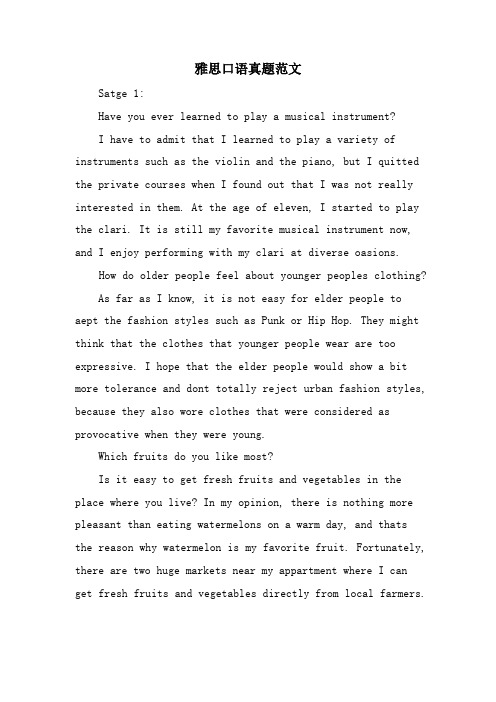 雅思口语真题范文

Satge 1:

Have you ever learned to play a musical instrument?

I have to admit that I learned to play a variety of instruments such as the violin and the piano, but I quitted the private courses when I found out that I was not really interested in them. At the age of eleven, I started to play the clari. It is still my favorite musical instrument now, and I enjoy performing with my clari at diverse oasions.

How do older people feel about younger peoples clothing?

As far as I know, it is not easy for elder people to aept the fashion styles such as Punk or Hip Hop. They might think that the clothes that younger people wear are too expressive. I hope that the elder people would show a bit more tolerance and dont totally reject urban fashion styles, because they also wore clothes that were considered as provocative when they were young.

Which fruits do you like most?

Is it easy to get fresh fruits and vegetables in the place where you live? In my opinion, there is nothing more pleasant than eating watermelons on a warm day, and thats the reason why watermelon is my favorite fruit. Fortunately, there are two huge markets near my appartment where I can get fresh fruits and vegetables directly from local farmers.